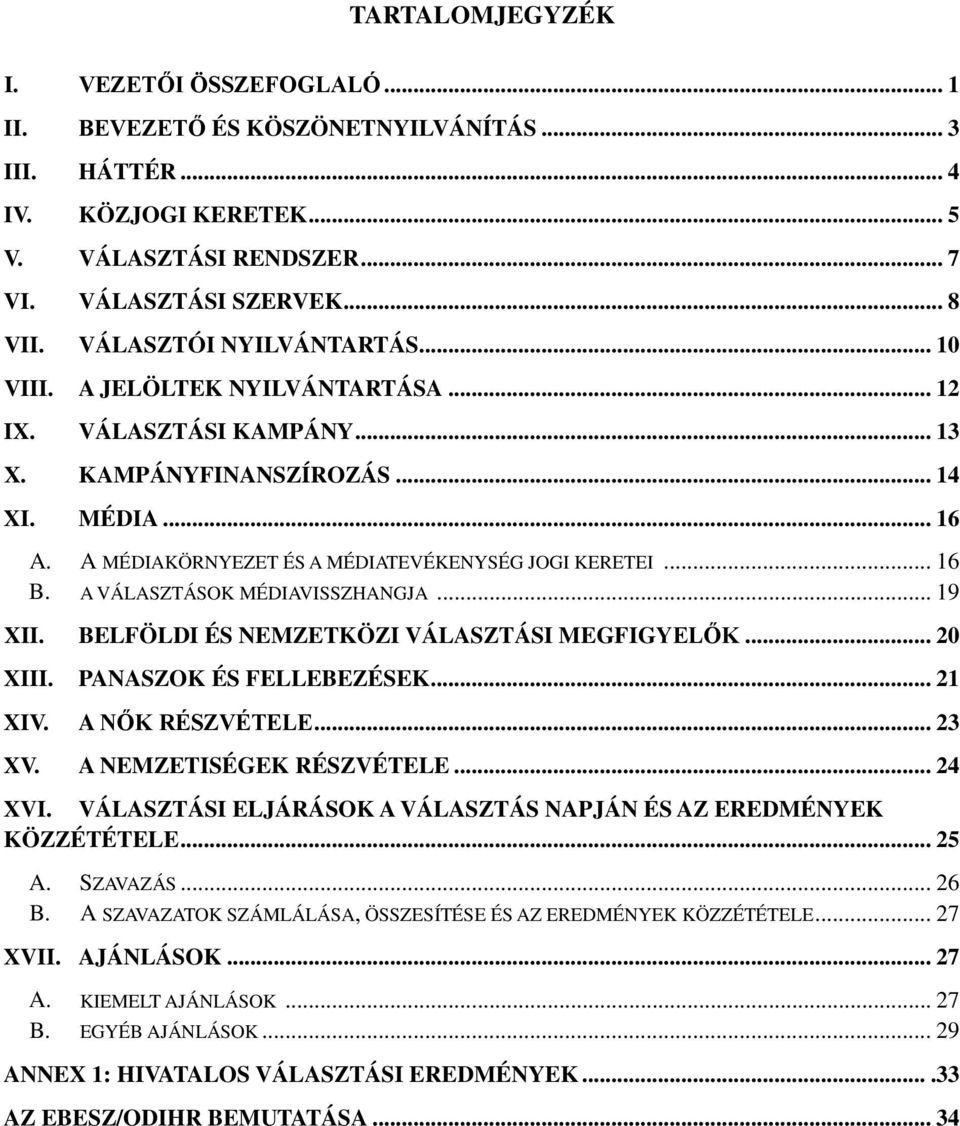 TARTALOMJEGYZÉK

I. VEZETŐI ÖSSZEFOGLALÓ ... 1
II. BEVEZETŐ ÉS KÖSZÖNETNYILVÁNÍTÁS ... 3
III. HÁTTÉR ... 4
IV. KÖZJOGI KERETEK ... 5
V. VÁLASZTÁSI RENDSZER ... 7
VI. VÁLASZTÁSI SZERVEK ... 8
VII. VÁLASZTÓI NYILVÁNTARTÁS ... 10
VIII. A JELÖLTEK NYILVÁNTARTÁSA ... 12
IX. VÁLASZTÁSI KAMPÁNY ... 13
X. KAMPÁNYFINANSZÍROZÁS ... 14
XI. MÉDIA ... 16
A. A MÉDIAKÖRNYEZET ÉS A MÉDIATEVÉKENYSÉG JOGI KERETEI ... 16
B. A VÁLASZTÁSOK MÉDIAVISSZHANGJA ... 19
XII. BELFÖLDI ÉS NEMZETKÖZI VÁLASZTÁSI MEGFIGYELŐK ... 20
XIII. PANASZOK ÉS FELLEBEZÉSEK ... 21
XIV. A NŐK RÉSZVÉTELE ... 23
XV. A NEMZETISÉGEK RÉSZVÉTELE ... 24
XVI. VÁLASZTÁSI ELJÁRÁSOK A VÁLASZTÁS NAPJÁN ÉS AZ EREDMÉNYEK KÖZZÉTÉTELE ... 25
A. SZAVAZÁS ... 26
B. A SZAVAZATOK SZÁMLÁLÁSA, ÖSSZESÍTÉSE ÉS AZ EREDMÉNYEK KÖZZÉTÉTELE ... 27
XVII. AJÁNLÁSOK ... 27
A. KIEMELT AJÁNLÁSOK ... 27
B. EGYÉB AJÁNLÁSOK ... 29
ANNEX 1: HIVATALOS VÁLASZTÁSI EREDMÉNYEK ... .33
AZ EBESZ/ODIHR BEMUTATÁSA ... 34